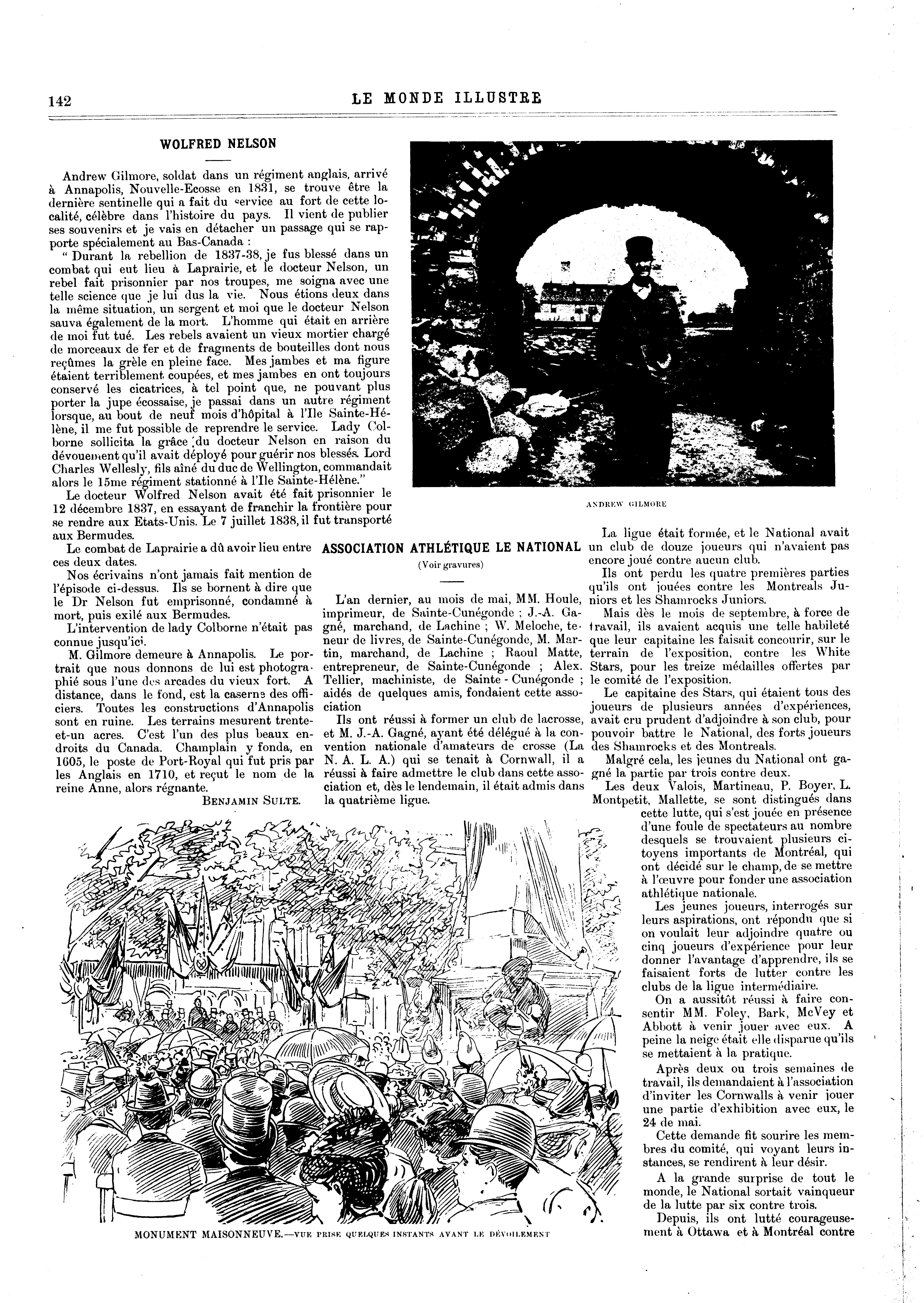 142

LE MONDE ILLUSTRE

WOLFRED NELSON

Andrew Gilmore, soldat dans un régiment anglais, arrivé à Annapolis, Nouvelle-Ecosse en 1831, se trouve être la dernière sentinelle qui a fait du service au fort de cette localité, célèbre dans l'histoire du pays. Il vient de publier ses souvenirs et je vais en détacher un passage qui se rapporte spécialement au Bas-Canada :

" Durant la rebellion de 1837-38, je fus blessé dans un combat qui eut lieu à Laprairie, et le docteur Nelson, un rebel fait prisonnier par nos troupes, me soigna avec une telle science que je lui dus la vie. Nous étions deux dans la même situation, un sergent et moi que le docteur Nelson sauva également de la mort. L'homme qui était en arrière de moi fut tué. Les rebels avaient un vieux mortier chargé de morceaux de fer et de fragments de bouteilles dont nous reçûmes la grèle en pleine face. Mes jambes et ma figure étaient terriblement coupées, et mes jambes en ont toujours conservé les cicatrices, à tel point que, ne pouvant plus porter la jupe écossaise, je passai dans un autre régiment lorsque, au bout de neuf mois d'hôpital à l'Ile Sainte-Hélène, il me fut possible de reprendre le service. Lady Colborne sollicita la grâce du docteur Nelson en raison du dévouement qu'il avait déployé pour guérir nos blessés. Lord Charles Wellesly, fils aîné du duc de Wellington, commandait alors le 15me régiment stationné à l'Ile Sainte-Hélène."

Le docteur Wolfred Nelson avait été fait prisonnier le 12 décembre 1837, en essayant de franchir la frontière pour se rendre aux Etats-Unis. Le 7 juillet 1838, il fut transporté aux Bermudes.

Le combat de Laprairie a dû avoir lieu entre ces deux dates.

Nos écrivains n'ont jamais fait mention de l'épisode ci-dessus. Ils se bornent à dire que le Dr Nelson fut emprisonné, condamné à mort, puis exilé aux Bermudes.

L'intervention de lady Colborne n'était pas connue jusqu'ici.

M. Gilmore demeure à Annapolis. Le portrait que nous donnons de lui est photographié sous l'une des arcades du vieux fort. A distance, dans le fond, est la caserne des officiers. Toutes les constructions d'Annapolis sont en ruine. Les terrains mesurent trente-et-un acres. C'est l'un des plus beaux endroits du Canada. Champlain y fonda, en 1605, le poste de Port-Royal qui fut pris par les Anglais en 1710, et reçut le nom de la reine Anne, alors régnante.

BENJAMIN SULTE.

ANDREW GILMORE

ASSOCIATION ATHLÉTIQUE LE NATIONAL

(Voir gravures)

L'an dernier, au mois de mai, MM. Houle, imprimeur, de Sainte-Cunégonde ; J.-A. Gagné, marchand, de Lachine ; W. Meloche, teneur de livres, de Sainte-Cunégonde, M. Martin, marchand, de Lachine ; Raoul Matte, entrepreneur, de Sainte-Cunégonde ; Alex. Tellier, machiniste, de Sainte - Cunégonde ; aidés de quelques amis, fondaient cette association

Ils ont réussi à former un club de lacrosse, et M. J.-A. Gagné, ayant été délégué à la convention nationale d'amateurs de crosse (La N. A. L. A.) qui se tenait à Cornwall, il a réussi à faire admettre le club dans cette association et, dès le lendemain, il était admis dans la quatrième ligue.

La ligue était formée, et le National avait un club de douze joueurs qui n'avaient pas encore joué contre aucun club.

Ils ont perdu les quatre premières parties qu'ils ont jouées contre les Montreals Juniors et les Shamrocks Juniors.

Mais dès le mois de septembre, à force de travail, ils avaient acquis une telle habileté que leur capitaine les faisait concourir, sur le terrain de l'exposition, contre les White Stars, pour les treize médailles offertes par le comité de l'exposition.

Le capitaine des Stars, qui étaient tous des joueurs de plusieurs années d'expériences, avait cru prudent d'adjoindre à son club, pour pouvoir battre le National, des forts joueurs des Shamrocks et des Montreals.

Malgré cela, les jeunes du National ont gagné la partie par trois contre deux.

Les deux Valois, Martineau, P. Boyer, L. Montpetit, Mallette, se sont distingués dans cette lutte, qui s'est jouée en présence d'une foule de spectateurs au nombre desquels se trouvaient plusieurs citoyens importants de Montréal, qui ont décidé sur le champ, de se mettre à l'œuvre pour fonder une association athlétique nationale.

Les jeunes joueurs, interrogés sur leurs aspirations, ont répondu que si on voulait leur adjoindre quatre ou cinq joueurs d'expérience pour leur donner l'avantage d'apprendre, ils se faisaient forts de lutter contre les clubs de la ligue intermédiaire.

On a aussitôt réussi à faire consentir MM. Foley, Bark, McVey et Abbott à venir jouer avec eux. A peine la neige était elle disparue qu'ils se mettaient à la pratique.

Après deux ou trois semaines de travail, ils demandaient à l'association d'inviter les Cornwalls à venir jouer une partie d'exhibition avec eux, le 24 de mai.

Cette demande fit sourire les membres du comité, qui voyant leurs instances, se rendirent à leur désir.

A la grande surprise de tout le monde, le National sortait vainqueur de la lutte par six contre trois.

Depuis, ils ont lutté courageusement à Ottawa et à Montréal contre

MONUMENT MAISONNEUVE.—VUE PRISE QUELQUES INSTANTS AVANT LE DÉVOILEMENT